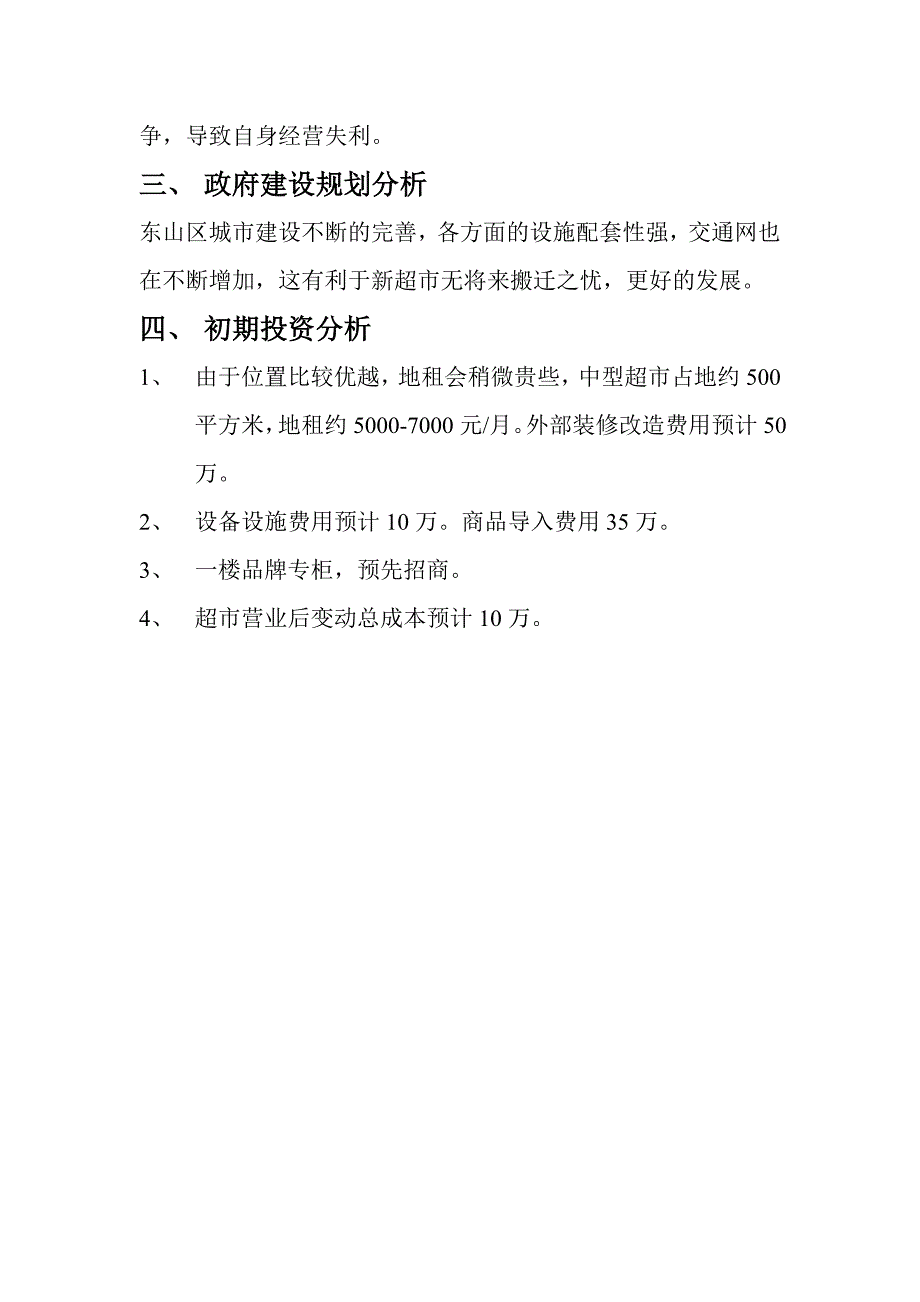 争，导致自身经营失利。

三、 政府建设规划分析

东山区城市建设不断的完善，各方面的设施配套性强，交通网也在不断增加，这有利于新超市无将来搬迁之忧，更好的发展。

四、 初期投资分析

1、 由于位置比较优越，地租会稍微贵些，中型超市占地约 500 平方米，地租约 5000-7000 元/月。外部装修改造费用预计 50 万。

2、 设备设施费用预计 10 万。商品导入费用 35 万。

3、 一楼品牌专柜，预先招商。

4、 超市营业后变动总成本预计 10 万。